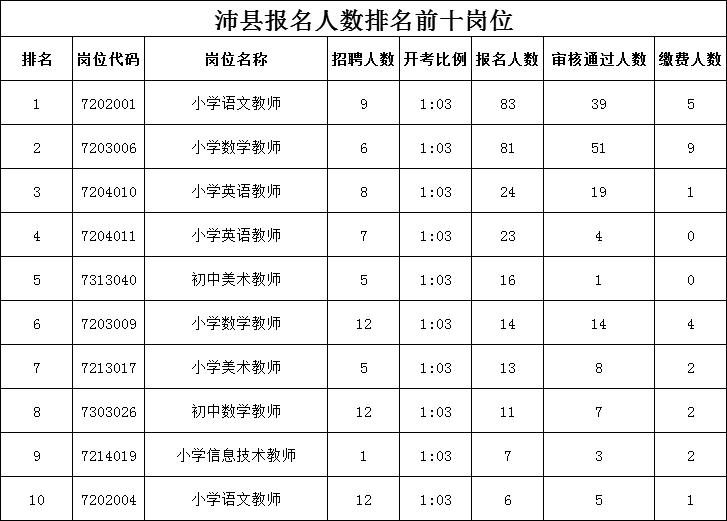 沛县报名人数排名前十岗位

| 排名 | 岗位代码 | 岗位名称 | 招聘人数 | 开考比例 | 报名人数 | 审核通过人数 | 缴费人数 |
|---|---|---|---|---|---|---|---|
| 1 | 7202001 | 小学语文教师 | 9 | 1:03 | 83 | 39 | 5 |
| 2 | 7203006 | 小学数学教师 | 6 | 1:03 | 81 | 51 | 9 |
| 3 | 7204010 | 小学英语教师 | 8 | 1:03 | 24 | 19 | 1 |
| 4 | 7204011 | 小学英语教师 | 7 | 1:03 | 23 | 4 | 0 |
| 5 | 7313040 | 初中美术教师 | 5 | 1:03 | 16 | 1 | 0 |
| 6 | 7203009 | 小学数学教师 | 12 | 1:03 | 14 | 14 | 4 |
| 7 | 7213017 | 小学美术教师 | 5 | 1:03 | 13 | 8 | 2 |
| 8 | 7303026 | 初中数学教师 | 12 | 1:03 | 11 | 7 | 2 |
| 9 | 7214019 | 小学信息技术教师 | 1 | 1:03 | 7 | 3 | 2 |
| 10 | 7202004 | 小学语文教师 | 12 | 1:03 | 6 | 5 | 1 |